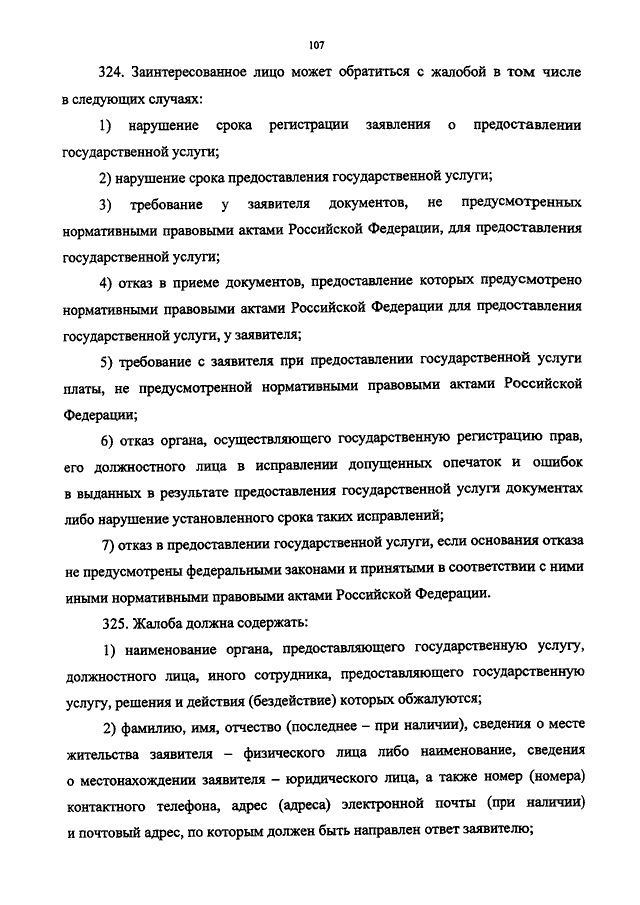 107

324. Заинтересованное лицо может обратиться с жалобой в том числе в следующих случаях:

1) нарушение срока регистрации заявления о предоставлении государственной услуги;

2) нарушение срока предоставления государственной услуги;

3) требование у заявителя документов, не предусмотренных нормативными правовыми актами Российской Федерации, для предоставления государственной услуги;

4) отказ в приеме документов, предоставление которых предусмотрено нормативными правовыми актами Российской Федерации для предоставления государственной услуги, у заявителя;

5) требование с заявителя при предоставлении государственной услуги платы, не предусмотренной нормативными правовыми актами Российской Федерации;

6) отказ органа, осуществляющего государственную регистрацию прав, его должностного лица в исправлении допущенных опечаток и ошибок в выданных в результате предоставления государственной услуги документах либо нарушение установленного срока таких исправлений;

7) отказ в предоставлении государственной услуги, если основания отказа не предусмотрены федеральными законами и принятыми в соответствии с ними иными нормативными правовыми актами Российской Федерации.

325. Жалоба должна содержать:

1) наименование органа, предоставляющего государственную услугу, должностного лица, иного сотрудника, предоставляющего государственную услугу, решения и действия (бездействие) которых обжалуются;

2) фамилию, имя, отчество (последнее – при наличии), сведения о месте жительства заявителя – физического лица либо наименование, сведения о местонахождении заявителя – юридического лица, а также номер (номера) контактного телефона, адрес (адреса) электронной почты (при наличии) и почтовый адрес, по которым должен быть направлен ответ заявителю;